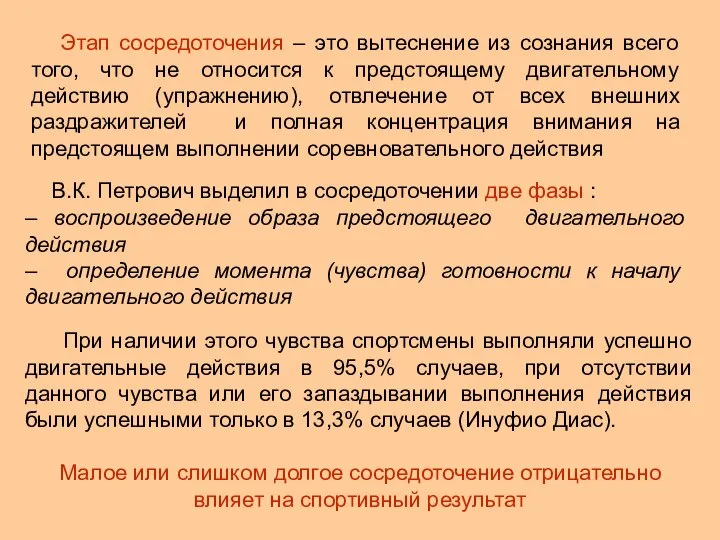 Этап сосредоточения – это вытеснение из сознания всего того, что не относится к предстоящему двигательному действию (упражнению), отвлечение от всех внешних раздражителей и полная концентрация внимания на предстоящем выполнении соревновательного действия

В.К. Петрович выделил в сосредоточении две фазы :
– воспроизведение образа предстоящего двигательного действия
– определение момента (чувства) готовности к началу двигательного действия

При наличии этого чувства спортсмены выполняли успешно двигательные действия в 95,5% случаев, при отсутствии данного чувства или его запаздывании выполнения действия были успешными только в 13,3% случаев (Инуфио Диас).

Малое или слишком долгое сосредоточение отрицательно влияет на спортивный результат